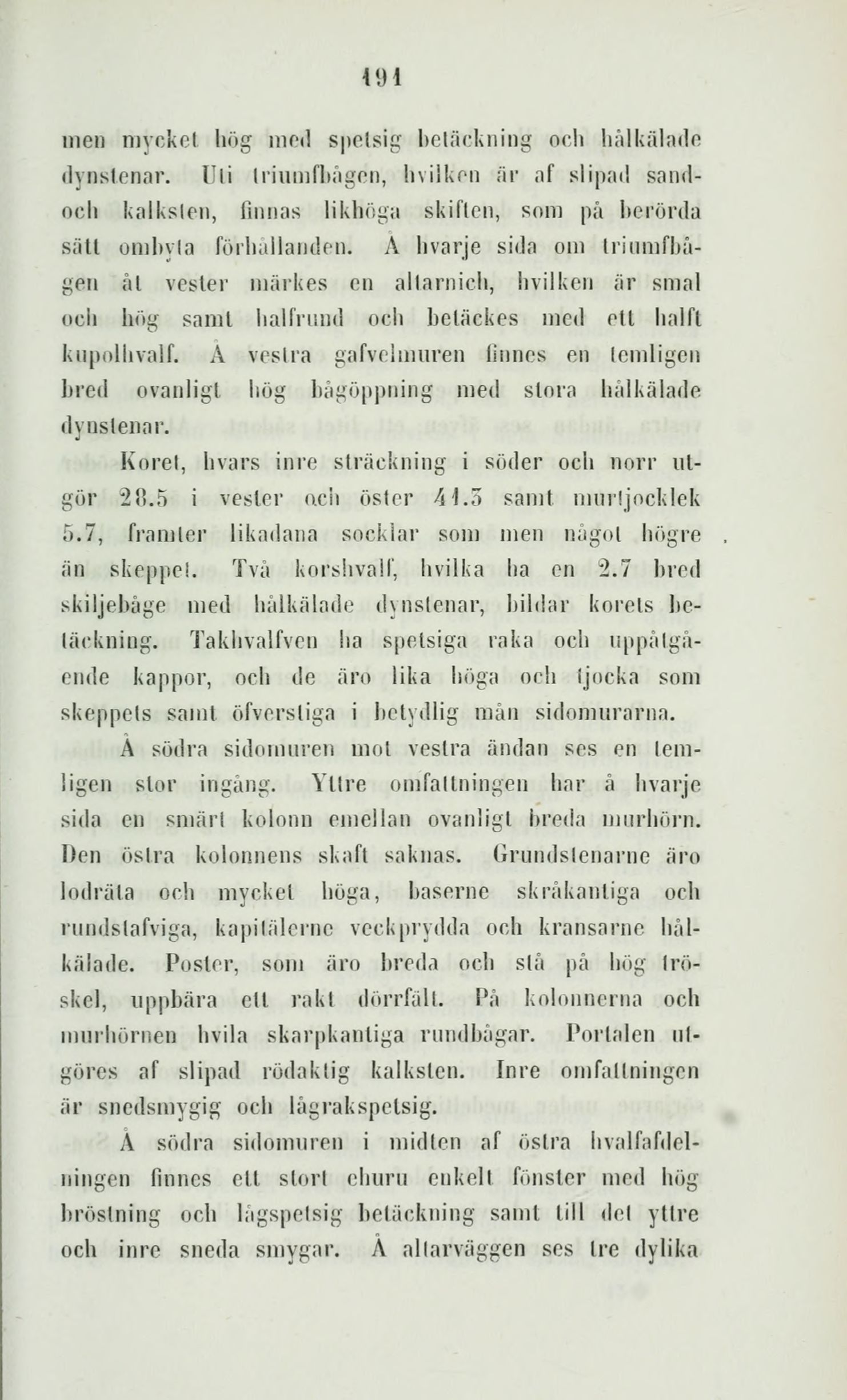 191

men mycket hög med spetsig betäckning och hålkälade dynstenar. Uti triumfbågen, hvilken är af slipad sand- och kalksten, finnas likhöga skiften, som på berörda sätt ombyta förhållanden. Å hvarje sida om triumfbågen åt vester märkes en altarnich, hvilken är smal och hög samt halfrund och betäckes med ett halft kupolhvalf. Å vestra gafvelmuren finnes en temligen bred ovanligt hög bågöppning med stora hålkälade dynstenar.

Koret, hvars inre sträckning i söder och norr utgör 28.5 i vester och öster 41.3 samt murtjocklek 5.7, framter likadana socklar som men något högre än skeppet. Två korshvalf, hvilka ha en 2.7 bred skiljebåge med hålkälade dynstenar, bildar korets betäckning. Takhvalfven ha spetsiga raka och uppåtgående kappor, och de äro lika höga och tjocka som skeppets samt öfverstiga i betydlig mån sidomurarna.

Å södra sidomuren mot vestra ändan ses en temligen stor ingång. Yttre omfattningen har å hvarje sida en smärt kolonn emellan ovanligt breda murhörn. Den östra kolonnens skaft saknas. Grundstenarne äro lodräta och mycket höga, baserne skråkantiga och rundstafviga, kapitälerne veckprydda och kransarne hålkälade. Poster, som äro breda och stå på hög tröskel, uppbära ett rakt dörrfält. På kolonnerna och murhörnen hvila skarpkantiga rundbågar. Portalen utgöres af slipad rödaktig kalksten. Inre omfattningen är snedsmygig och lågrakspetsig.

Å södra sidomuren i midten af östra hvalfafdelningen finnes ett stort ehuru enkelt fönster med hög bröstning och lågspetsig betäckning samt till det yttre och inre sneda smygar. Å altarväggen ses tre dylika